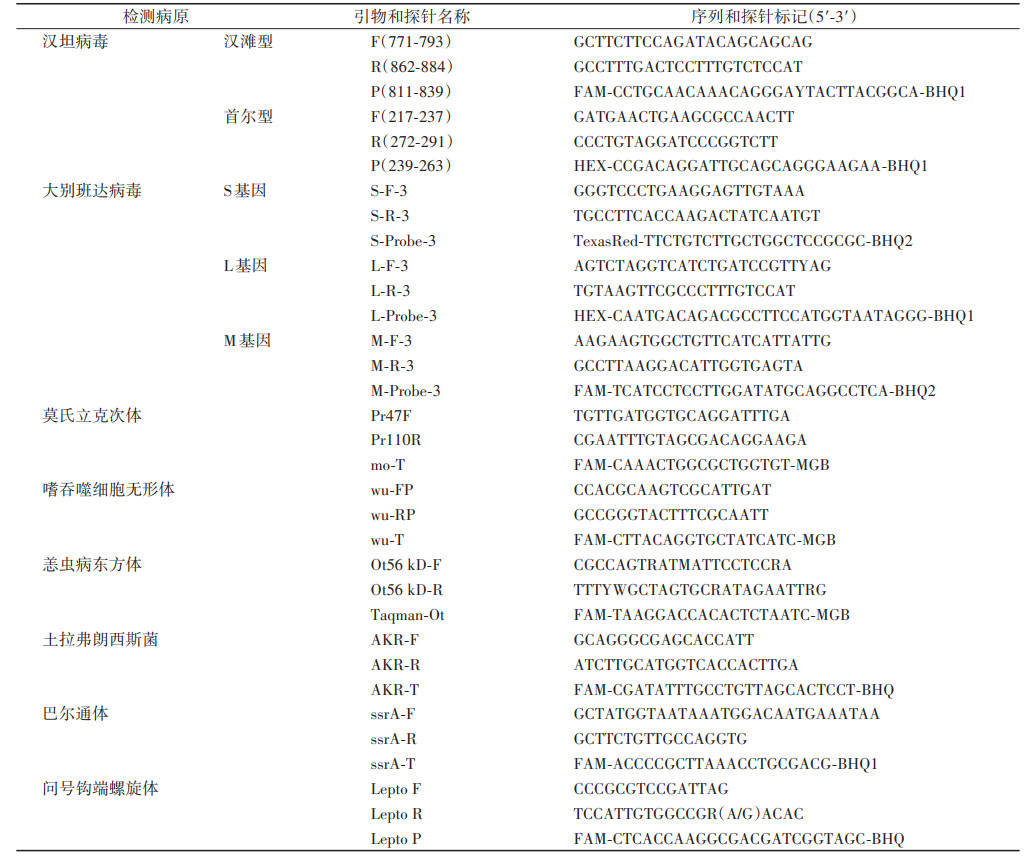 | 检测病原 | | 引物和探针名称 | 序列和探针标记(5′-3′) |
|---|---|---|---|
| 汉坦病毒 | 汉滩型 | F(771-793) | GCTTCTTCCAGATACAGCAGCAG |
| | | R(862-884) | GCCTTTGACTCCTTTGTCTCCAT |
| | | P(811-839) | FAM-CCTGCAACAAACAGGGAYTACTTACGGCA-BHQ1 |
| | 首尔型 | F(217-237) | GATGAACTGAAGCGCCAACTT |
| | | R(272-291) | CCCTGTAGGATCCCGGTCTT |
| | | P(239-263) | HEX-CCGACAGGATTGCAGCAGGGAAGAA-BHQ1 |
| 大别班达病毒 | S基因 | S-F-3 | GGGTCCCTGAAGGAGTTGTAAA |
| | | S-R-3 | TGCCTTCACCAAGACTATCAATGT |
| | | S-Probe-3 | TexasRed-TTCTGTCTTGCTGGCTCCGCGC-BHQ2 |
| | L基因 | L-F-3 | AGTCTAGGTCATCTGATCCGTTYAG |
| | | L-R-3 | TGTAAGTTCGCCCTTTGTCCAT |
| | | L-Probe-3 | HEX-CAATGACAGACGCCTTCCATGGTAATAGGG-BHQ1 |
| | M基因 | M-F-3 | AAGAAGTGGCTGTTCATCATTATTG |
| | | M-R-3 | GCCTTAAGGACATTGGTGAGTA |
| | | M-Probe-3 | FAM-TCATCCTCCTTGGATATGCAGGCCTCA-BHQ2 |
| 莫氏立克次体 | | Pr47F | TGTTGATGGTGCAGGATTTGA |
| | | Pr110R | CGAATTTGTAGCGACAGGAAGA |
| | | mo-T | FAM-CAAACTGGCGCTGGTGT-MGB |
| 嗜吞噬细胞无形体 | | wu-FP | CCACGCAAGTCGCATTGAT |
| | | wu-RP | GCCGGGTACTTTCGCAATT |
| | | wu-T | FAM-CTTACAGGTGCTATCATC-MGB |
| 恙虫病东方体 | | Ot56 kD-F | CGCCAGTRATMATTCCTCCRA |
| | | Ot56 kD-R | TTTYWGCTAGTGCRATAGAATTRG |
| | | Taqman-Ot | FAM-TAAGGACCACACTCTAATC-MGB |
| 土拉弗朗西斯菌 | | AKR-F | GCAGGGCGAGCACCATT |
| | | AKR-R | ATCTTGCATGGTCACCACTTGA |
| | | AKR-T | FAM-CGATATTTGCCTGTTAGCACTCCT-BHQ |
| 巴尔通体 | | ssrA-F | GCTATGGTAATAAATGGACAATGAAATAA |
| | | ssrA-R | GCTTCTGTTGCCAGGTG |
| | | ssrA-T | FAM-ACCCCGCTTAAACCTGCGACG-BHQ1 |
| 问号钩端螺旋体 | | Lepto F | CCCGCGTCCGATTAG |
| | | Lepto R | TCCATTGTGGCCGR(A/G)ACAC |
| | | Lepto P | FAM-CTCACCAAGGCGACGATCGGTAGC-BHQ |